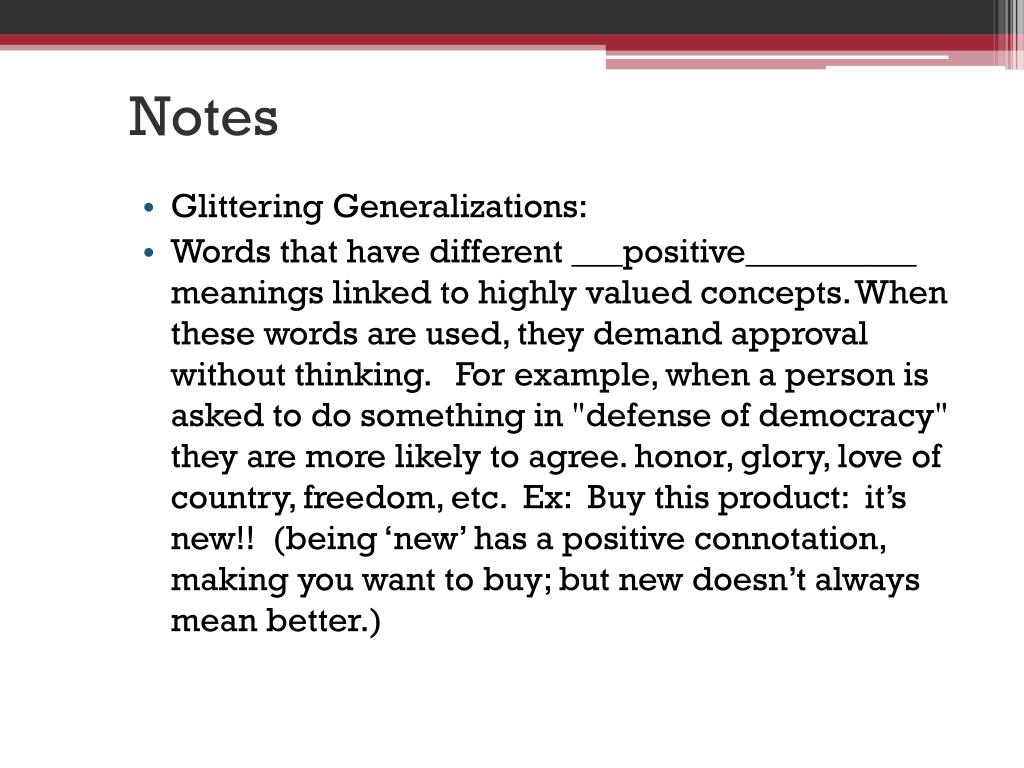 Notes

• Glittering Generalizations:
• Words that have different ___positive__________ meanings linked to highly valued concepts. When these words are used, they demand approval without thinking. For example, when a person is asked to do something in "defense of democracy" they are more likely to agree. honor, glory, love of country, freedom, etc. Ex: Buy this product: it’s new!! (being ‘new’ has a positive connotation, making you want to buy; but new doesn’t always mean better.)